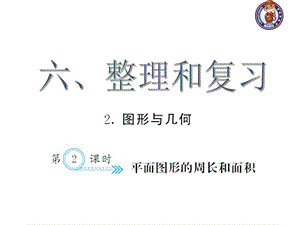 六、整理和复习

2. 图形与几何

第 2 课时

平面图形的周长和面积